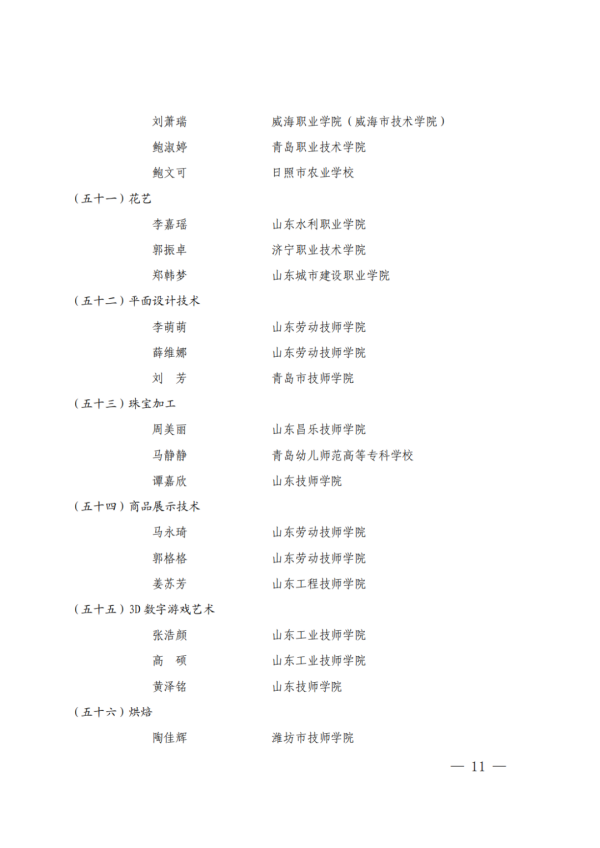 刘萧瑞　威海职业学院（威海市技术学院）
鲍淑婷　青岛职业技术学院
鲍文可　日照市农业学校

（五十一）花艺
李嘉瑶　山东水利职业学院
郭振卓　济宁职业技术学院
郑韩梦　山东城市建设职业学院

（五十二）平面设计技术
李萌萌　山东劳动技师学院
薛维娜　山东劳动技师学院
刘　芳　青岛市技师学院

（五十三）珠宝加工
周美丽　山东昌乐技师学院
马静静　青岛幼儿师范高等专科学校
谭嘉欣　山东技师学院

（五十四）商品展示技术
马永琦　山东劳动技师学院
郭格格　山东劳动技师学院
姜苏芳　山东工程技师学院

（五十五）3D 数字游戏艺术
张浩颜　山东工业技师学院
高　硕　山东工业技师学院
黄泽铭　山东技师学院

（五十六）烘焙
陶佳辉　潍坊市技师学院

— 11 —